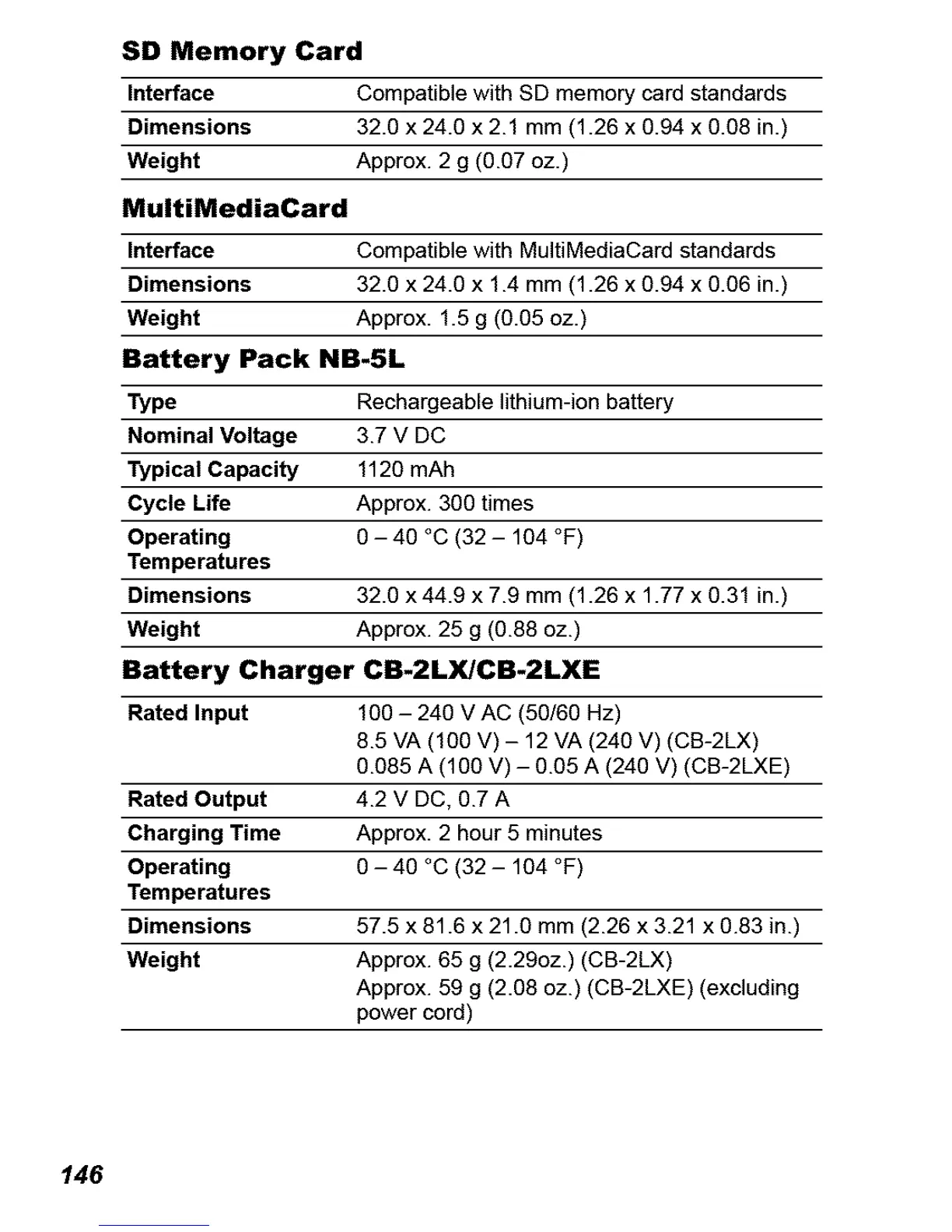 SD Memory Card

| | |
|---|---|
| Interface | Compatible with SD memory card standards |
| Dimensions | 32.0 x 24.0 x 2.1 mm (1.26 x 0.94 x 0.08 in.) |
| Weight | Approx. 2 g (0.07 oz.) |

MultiMediaCard

| | |
|---|---|
| Interface | Compatible with MultiMediaCard standards |
| Dimensions | 32.0 x 24.0 x 1.4 mm (1.26 x 0.94 x 0.06 in.) |
| Weight | Approx. 1.5 g (0.05 oz.) |

Battery Pack NB-5L

| | |
|---|---|
| Type | Rechargeable lithium-ion battery |
| Nominal Voltage | 3.7 V DC |
| Typical Capacity | 1120 mAh |
| Cycle Life | Approx. 300 times |
| Operating Temperatures | 0 – 40 °C (32 – 104 °F) |
| Dimensions | 32.0 x 44.9 x 7.9 mm (1.26 x 1.77 x 0.31 in.) |
| Weight | Approx. 25 g (0.88 oz.) |

Battery Charger CB-2LX/CB-2LXE

| | |
|---|---|
| Rated Input | 100 – 240 V AC (50/60 Hz) 8.5 VA (100 V) – 12 VA (240 V) (CB-2LX) 0.085 A (100 V) – 0.05 A (240 V) (CB-2LXE) |
| Rated Output | 4.2 V DC, 0.7 A |
| Charging Time | Approx. 2 hour 5 minutes |
| Operating Temperatures | 0 – 40 °C (32 – 104 °F) |
| Dimensions | 57.5 x 81.6 x 21.0 mm (2.26 x 3.21 x 0.83 in.) |
| Weight | Approx. 65 g (2.29oz.) (CB-2LX) Approx. 59 g (2.08 oz.) (CB-2LXE) (excluding power cord) |

146